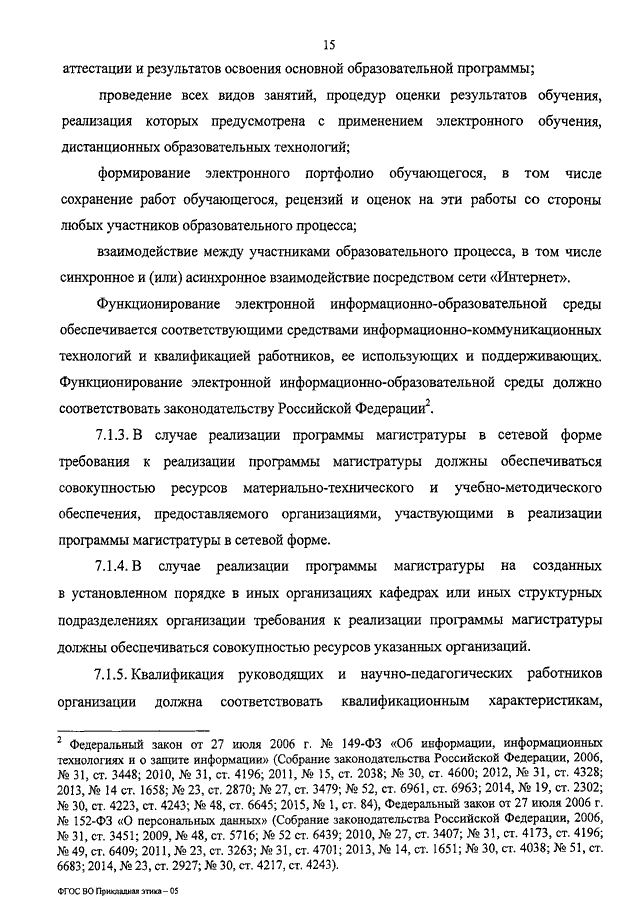 15

аттестации и результатов освоения основной образовательной программы;

проведение всех видов занятий, процедур оценки результатов обучения, реализация которых предусмотрена с применением электронного обучения, дистанционных образовательных технологий;

формирование электронного портфолио обучающегося, в том числе сохранение работ обучающегося, рецензий и оценок на эти работы со стороны любых участников образовательного процесса;

взаимодействие между участниками образовательного процесса, в том числе синхронное и (или) асинхронное взаимодействие посредством сети «Интернет».

Функционирование электронной информационно-образовательной среды обеспечивается соответствующими средствами информационно-коммуникационных технологий и квалификацией работников, ее использующих и поддерживающих. Функционирование электронной информационно-образовательной среды должно соответствовать законодательству Российской Федерации$^2$.

7.1.3. В случае реализации программы магистратуры в сетевой форме требования к реализации программы магистратуры должны обеспечиваться совокупностью ресурсов материально-технического и учебно-методического обеспечения, предоставляемого организациями, участвующими в реализации программы магистратуры в сетевой форме.

7.1.4. В случае реализации программы магистратуры на созданных в установленном порядке в иных организациях кафедрах или иных структурных подразделениях организации требования к реализации программы магистратуры должны обеспечиваться совокупностью ресурсов указанных организаций.

7.1.5. Квалификация руководящих и научно-педагогических работников организации должна соответствовать квалификационным характеристикам,

$^2$ Федеральный закон от 27 июля 2006 г. № 149-ФЗ «Об информации, информационных технологиях и о защите информации» (Собрание законодательства Российской Федерации, 2006, № 31, ст. 3448; 2010, № 31, ст. 4196; 2011, № 15, ст. 2038; № 30, ст. 4600; 2012, № 31, ст. 4328; 2013, № 14 ст. 1658; № 23, ст. 2870; № 27, ст. 3479; № 52, ст. 6961, ст. 6963; 2014, № 19, ст. 2302; № 30, ст. 4223, ст. 4243; № 48, ст. 6645; 2015, № 1, ст. 84), Федеральный закон от 27 июля 2006 г. № 152-ФЗ «О персональных данных» (Собрание законодательства Российской Федерации, 2006, № 31, ст. 3451; 2009, № 48, ст. 5716; № 52 ст. 6439; 2010, № 27, ст. 3407; № 31, ст. 4173, ст. 4196; № 49, ст. 6409; 2011, № 23, ст. 3263; № 31, ст. 4701; 2013, № 14, ст. 1651; № 30, ст. 4038; № 51, ст. 6683; 2014, № 23, ст. 2927; № 30, ст. 4217, ст. 4243).

ФГОС ВО Прикладная этика – 05